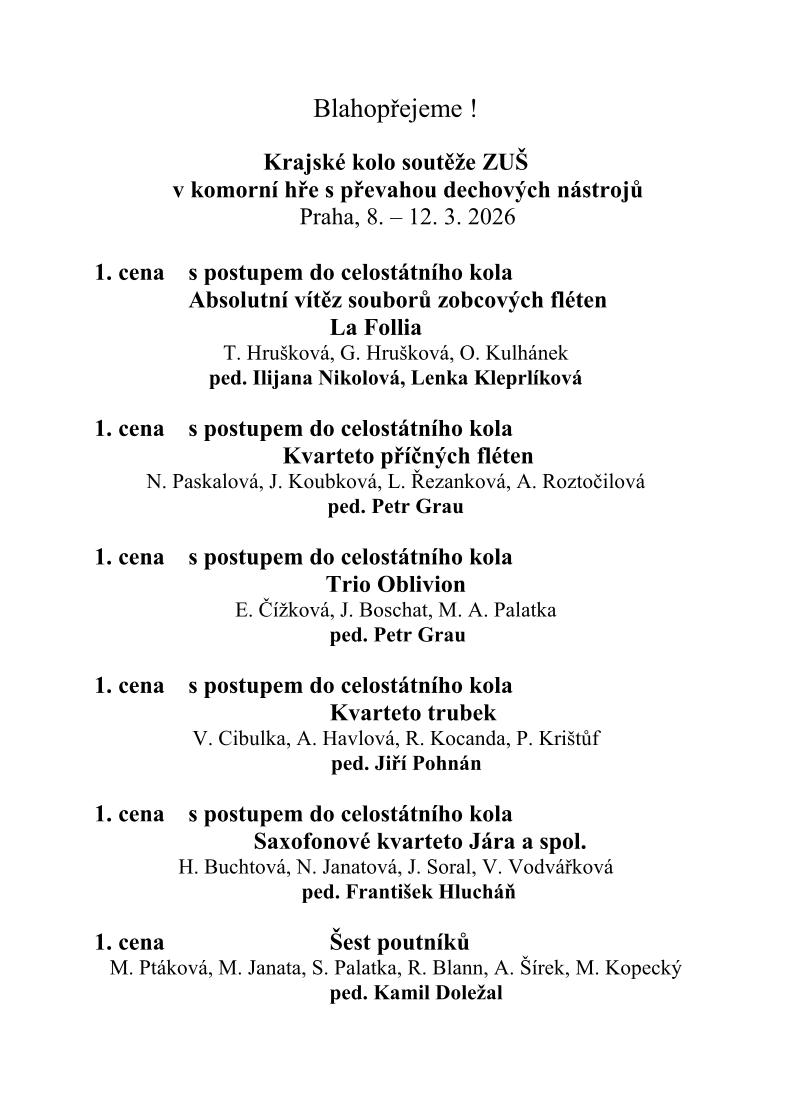 Blahopřejeme !

Krajské kolo soutěže ZUŠ
v komorní hře s převahou dechových nástrojů
Praha, 8. – 12. 3. 2026

1. cena s postupem do celostátního kola
Absolutní vítěz souborů zobcových fléten
La Follia
T. Hrušková, G. Hrušková, O. Kulhánek
ped. Ilijana Nikolová, Lenka Kleprlíková

1. cena s postupem do celostátního kola
Kvarteto příčných fléten
N. Paskalová, J. Koubková, L. Řezanková, A. Roztočilová
ped. Petr Grau

1. cena s postupem do celostátního kola
Trio Oblivion
E. Čížková, J. Boschat, M. A. Palatka
ped. Petr Grau

1. cena s postupem do celostátního kola
Kvarteto trubek
V. Cibulka, A. Havlová, R. Kocanda, P. Krištůf
ped. Jiří Pohnán

1. cena s postupem do celostátního kola
Saxofonové kvarteto Jára a spol.
H. Buchtová, N. Janatová, J. Soral, V. Vodvářková
ped. František Hlucháň

1. cena Šest poutníků
M. Ptáková, M. Janata, S. Palatka, R. Blann, A. Šírek, M. Kopecký
ped. Kamil Doležal